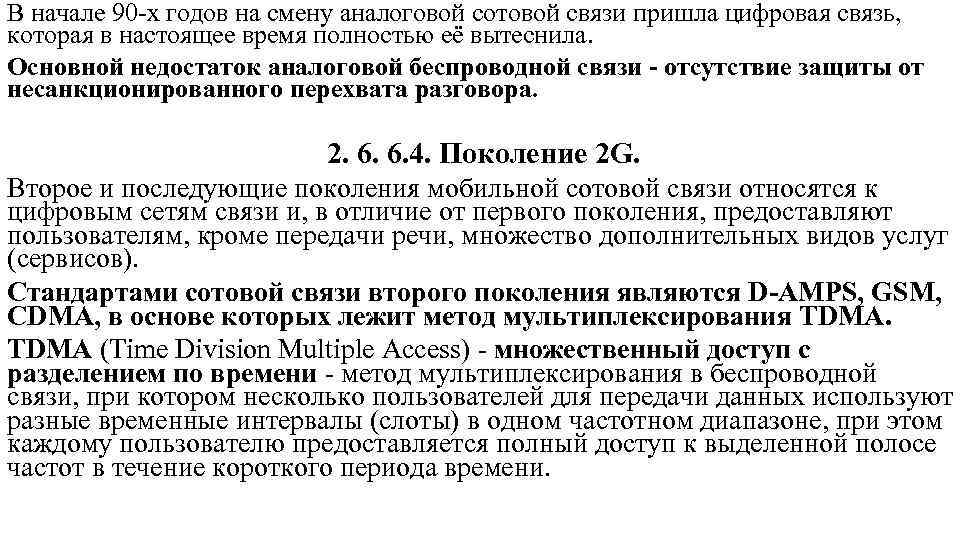 В начале 90-х годов на смену аналоговой сотовой связи пришла цифровая связь, которая в настоящее время полностью её вытеснила.

Основной недостаток аналоговой беспроводной связи - отсутствие защиты от несанкционированного перехвата разговора.

2. 6. 6.4. Поколение 2G.

Второе и последующие поколения мобильной сотовой связи относятся к цифровым сетям связи и, в отличие от первого поколения, предоставляют пользователям, кроме передачи речи, множество дополнительных видов услуг (сервисов).

Стандартами сотовой связи второго поколения являются D-AMPS, GSM, CDMA, в основе которых лежит метод мультиплексирования TDMA.

TDMA (Time Division Multiple Access) - множественный доступ с разделением по времени - метод мультиплексирования в беспроводной связи, при котором несколько пользователей для передачи данных используют разные временные интервалы (слоты) в одном частотном диапазоне, при этом каждому пользователю предоставляется полный доступ к выделенной полосе частот в течение короткого периода времени.